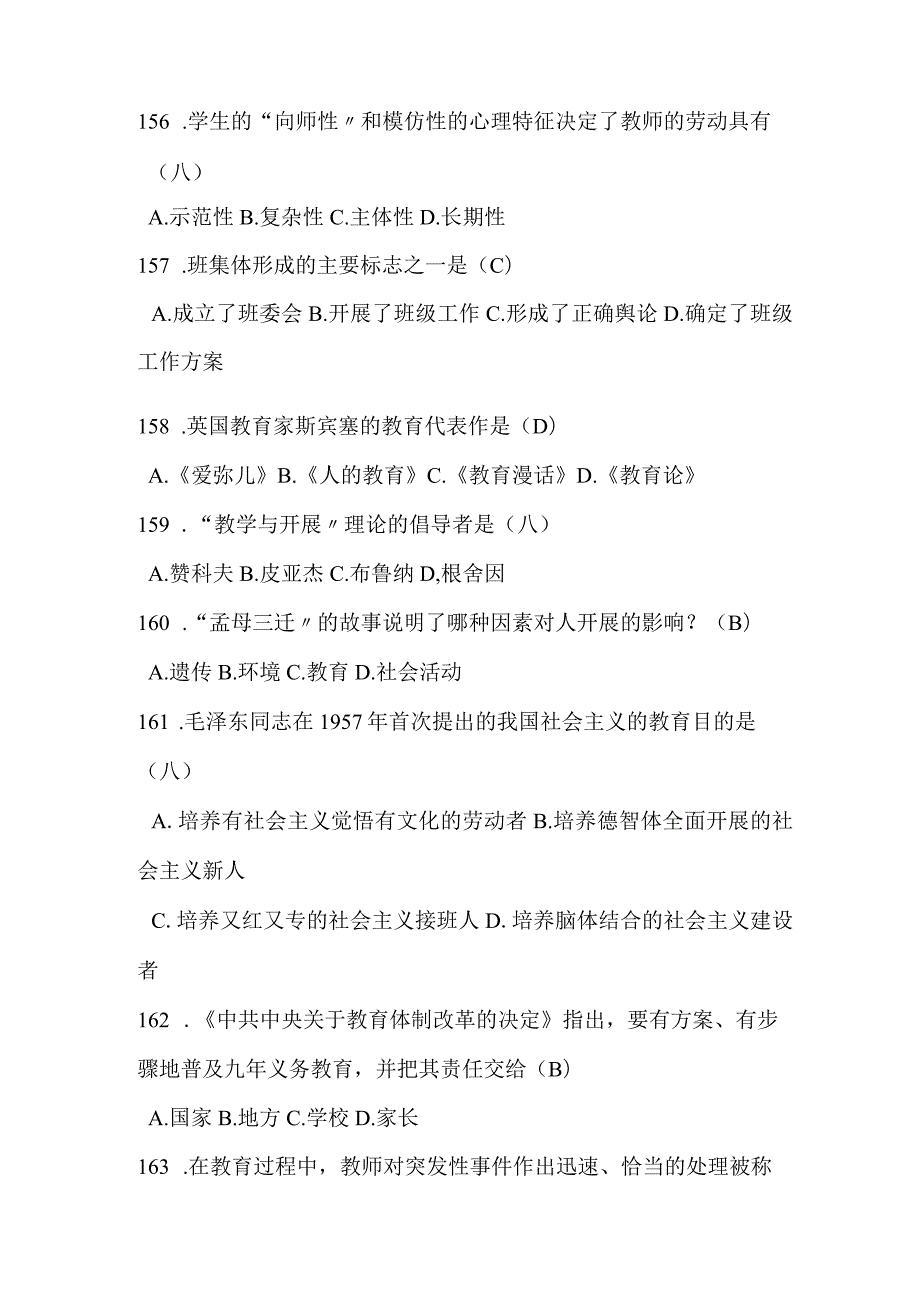 156 .学生的“向师性〃和模仿性的心理特征决定了教师的劳动具有（八）

A.示范性 B.复杂性 C.主体性 D.长期性

157 .班集体形成的主要标志之一是（C）

A.成立了班委会 B.开展了班级工作 C.形成了正确舆论 D.确定了班级工作方案

158 .英国教育家斯宾塞的教育代表作是（D）

A.《爱弥儿》B.《人的教育》C.《教育漫话》D.《教育论》

159 .“教学与开展〃理论的倡导者是（八）

A.赞科夫 B.皮亚杰 C.布鲁纳 D,根舍因

160 .“孟母三迁〃的故事说明了哪种因素对人开展的影响？（B）

A.遗传 B.环境 C.教育 D.社会活动

161 .毛泽东同志在 1957 年首次提出的我国社会主义的教育目的是（八）

A. 培养有社会主义觉悟有文化的劳动者 B.培养德智体全面开展的社会主义新人

C. 培养又红又专的社会主义接班人 D. 培养脑体结合的社会主义建设者

162 .《中共中央关于教育体制改革的决定》指出，要有方案、有步骤地普及九年义务教育，并把其责任交给（B）

A.国家 B.地方 C.学校 D.家长

163 .在教育过程中，教师对突发性事件作出迅速、恰当的处理被称